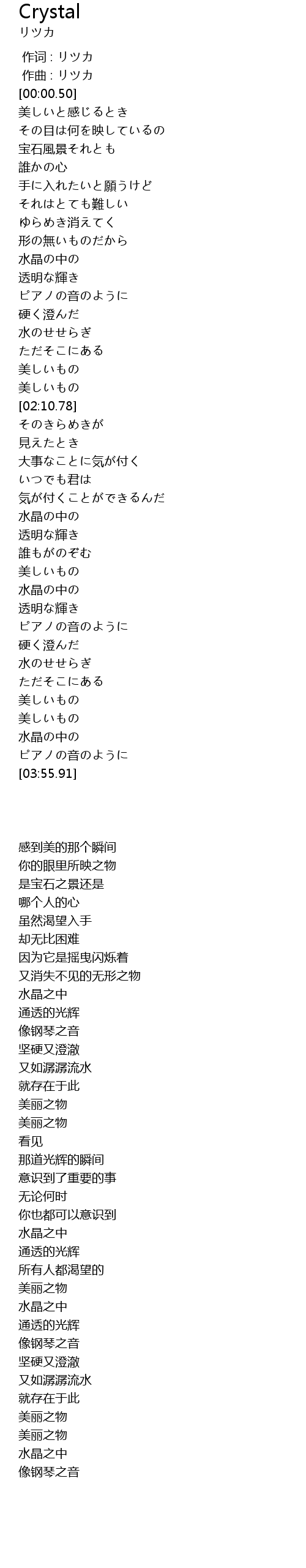 Crystal
リツカ

作词 : リツカ
作曲 : リツカ
[00:00.50]
美しいと感じるとき
その目は何を映しているの
宝石風景それとも
誰かの心
手に入れたいと願うけど
それはとても難しい
ゆらめき消えてく
形の無いものだから
水晶の中の
透明な輝き
ピアノの音のように
硬く澄んだ
水のせせらぎ
ただそこにある
美しいもの
美しいもの
[02:10.78]
そのきらめきが
見えたとき
大事なことに気が付く
いつでも君は
気が付くことができるんだ
水晶の中の
透明な輝き
誰もがのぞむ
美しいもの
水晶の中の
透明な輝き
ピアノの音のように
硬く澄んだ
水のせせらぎ
ただそこにある
美しいもの
美しいもの
水晶の中の
ピアノの音のように
[03:55.91]

感到美的那个瞬间
你的眼里所映之物
是宝石之景还是
哪个人的心
虽然渴望入手
却无比困难
因为它是摇曳闪烁着
又消失不见的无形之物
水晶之中
通透的光辉
像钢琴之音
坚硬又澄澈
又如潺潺流水
就存在于此
美丽之物
美丽之物
看见
那道光辉的瞬间
意识到了重要的事
无论何时
你也都可以意识到
水晶之中
通透的光辉
所有人都渴望的
美丽之物
水晶之中
通透的光辉
像钢琴之音
坚硬又澄澈
又如潺潺流水
就存在于此
美丽之物
美丽之物
水晶之中
像钢琴之音